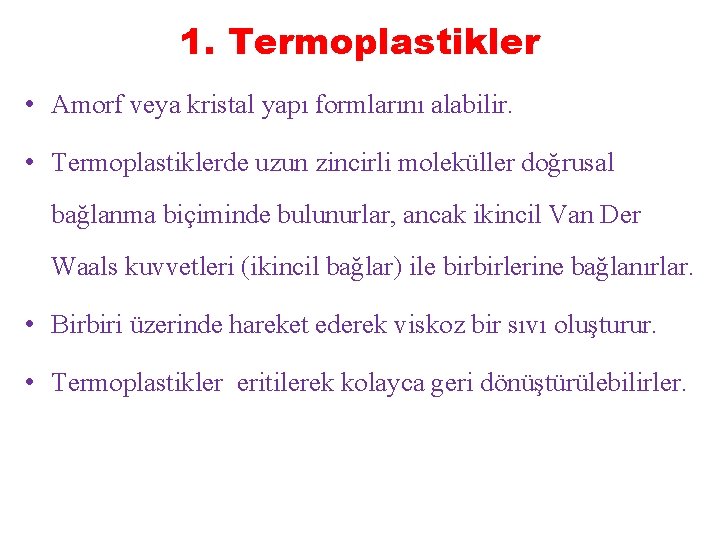 1. Termoplastikler

• Amorf veya kristal yapı formlarını alabilir.

• Termoplastiklerde uzun zincirli moleküller doğrusal bağlanma biçiminde bulunurlar, ancak ikincil Van Der Waals kuvvetleri (ikincil bağlar) ile birbirlerine bağlanırlar.

• Birbiri üzerinde hareket ederek viskoz bir sıvı oluşturur.

• Termoplastikler eritilerek kolayca geri dönüştürülebilirler.